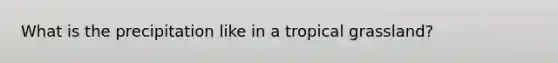 What is the precipitation like in a tropical grassland?